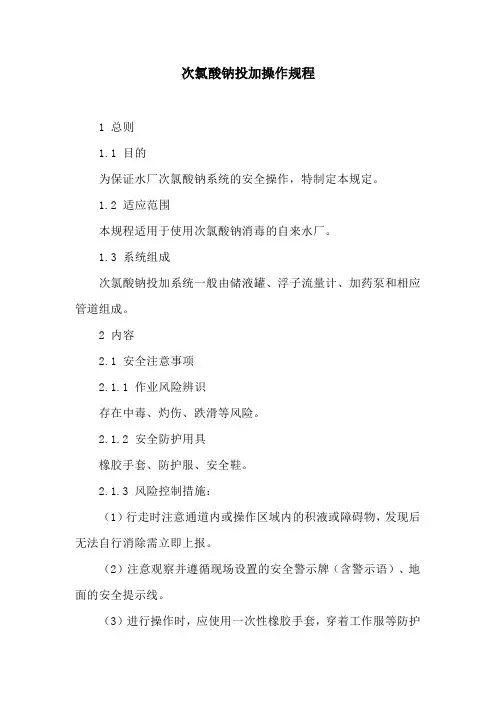 次氯酸钠投加操作规程

1 总则

1.1 目的

为保证水厂次氯酸钠系统的安全操作，特制定本规定。

1.2 适应范围

本规程适用于使用次氯酸钠消毒的自来水厂。

1.3 系统组成

次氯酸钠投加系统一般由储液罐、浮子流量计、加药泵和相应管道组成。

2 内容

2.1 安全注意事项

2.1.1 作业风险辨识

存在中毒、灼伤、跌滑等风险。

2.1.2 安全防护用具

橡胶手套、防护服、安全鞋。

2.1.3 风险控制措施：

（1）行走时注意通道内或操作区域内的积液或障碍物，发现后无法自行消除需立即上报。

（2）注意观察并遵循现场设置的安全警示牌（含警示语）、地面的安全提示线。

（3）进行操作时，应使用一次性橡胶手套，穿着工作服等防护